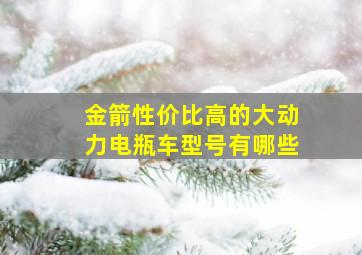 金箭性价比高的大动力电瓶车型号有哪些